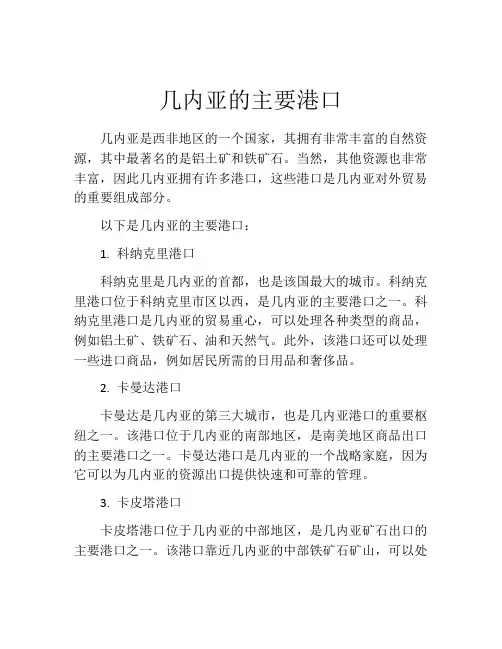 几内亚的主要港口

几内亚是西非地区的一个国家，其拥有非常丰富的自然资源，其中最著名的是铝土矿和铁矿石。当然，其他资源也非常丰富，因此几内亚拥有许多港口，这些港口是几内亚对外贸易的重要组成部分。

以下是几内亚的主要港口：

1. 科纳克里港口

科纳克里是几内亚的首都，也是该国最大的城市。科纳克里港口位于科纳克里市区以西，是几内亚的主要港口之一。科纳克里港口是几内亚的贸易重心，可以处理各种类型的商品，例如铝土矿、铁矿石、油和天然气。此外，该港口还可以处理一些进口商品，例如居民所需的日用品和奢侈品。

2. 卡曼达港口

卡曼达是几内亚的第三大城市，也是几内亚港口的重要枢纽之一。该港口位于几内亚的南部地区，是南美地区商品出口的主要港口之一。卡曼达港口是几内亚的一个战略家庭，因为它可以为几内亚的资源出口提供快速和可靠的管理。

3. 卡皮塔港口

卡皮塔港口位于几内亚的中部地区，是几内亚矿石出口的主要港口之一。该港口靠近几内亚的中部铁矿石矿山，可以处